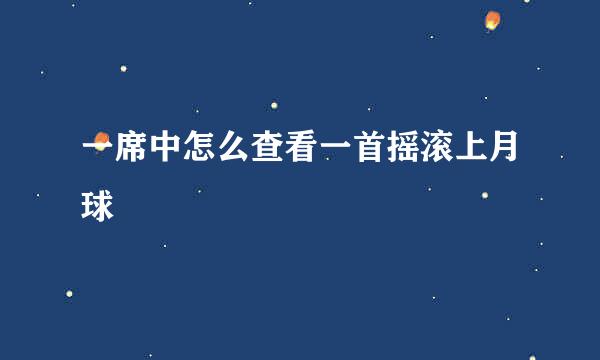 一席中怎么查看一首摇滚上月球